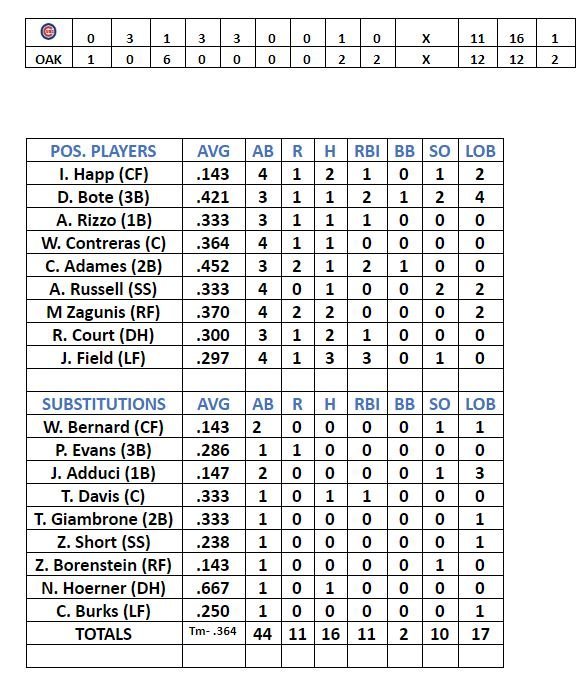 | | 0 | 3 | 1 | 3 | 3 | 0 | 0 | 1 | 0 | X | 11 | 16 | 1 |
|---|---|---|---|---|---|---|---|---|---|---|---|---|---|
| OAK | 1 | 0 | 6 | 0 | 0 | 0 | 0 | 2 | 2 | X | 12 | 12 | 2 |

| POS. PLAYERS | AVG | AB | R | H | RBI | BB | SO | LOB |
|---|---|---|---|---|---|---|---|---|
| I. Happ (CF) | .143 | 4 | 1 | 2 | 1 | 0 | 1 | 2 |
| D. Bote (3B) | .421 | 3 | 1 | 1 | 2 | 1 | 2 | 4 |
| A. Rizzo (1B) | .333 | 3 | 1 | 1 | 1 | 0 | 0 | 0 |
| W. Contreras (C) | .364 | 4 | 1 | 1 | 0 | 0 | 0 | 0 |
| C. Adames (2B) | .452 | 3 | 2 | 1 | 2 | 1 | 0 | 0 |
| A. Russell (SS) | .333 | 4 | 0 | 1 | 0 | 0 | 2 | 2 |
| M Zagunis (RF) | .370 | 4 | 2 | 2 | 0 | 0 | 0 | 2 |
| R. Court (DH) | .300 | 3 | 1 | 2 | 1 | 0 | 0 | 0 |
| J. Field (LF) | .297 | 4 | 1 | 3 | 3 | 0 | 1 | 0 |
| | | | | | | | | |
| SUBSTITUTIONS | AVG | AB | R | H | RBI | BB | SO | LOB |
| W. Bernard (CF) | .143 | 2 | 0 | 0 | 0 | 0 | 1 | 1 |
| P. Evans (3B) | .286 | 1 | 1 | 0 | 0 | 0 | 0 | 0 |
| J. Adduci (1B) | .147 | 2 | 0 | 0 | 0 | 0 | 1 | 3 |
| T. Davis (C) | .333 | 1 | 0 | 1 | 1 | 0 | 0 | 0 |
| T. Giambrone (2B) | .333 | 1 | 0 | 0 | 0 | 0 | 0 | 1 |
| Z. Short (SS) | .238 | 1 | 0 | 0 | 0 | 0 | 0 | 1 |
| Z. Borenstein (RF) | .143 | 1 | 0 | 0 | 0 | 0 | 1 | 0 |
| N. Hoerner (DH) | .667 | 1 | 0 | 1 | 0 | 0 | 0 | 0 |
| C. Burks (LF) | .250 | 1 | 0 | 0 | 0 | 0 | 0 | 1 |
| TOTALS | Tm- .364 | 44 | 11 | 16 | 11 | 2 | 10 | 17 |
| | | | | | | | | |